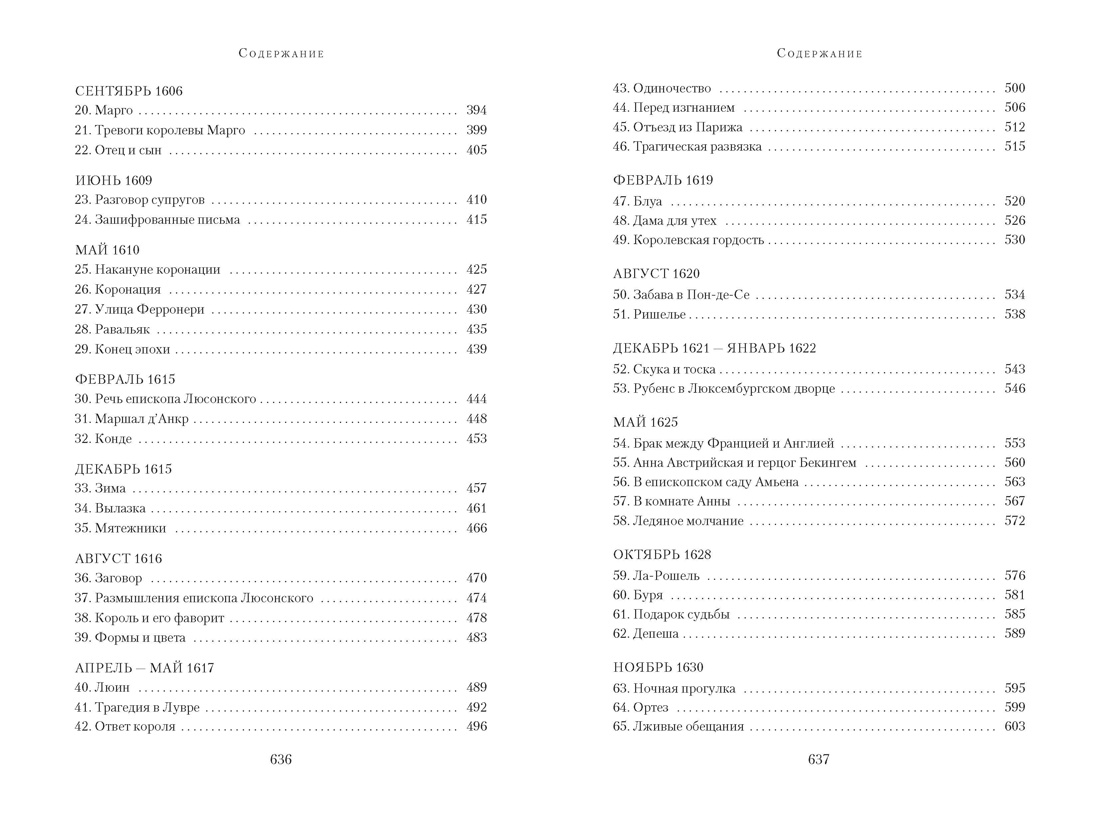 Содержание

СЕНТЯБРЬ 1606
20. Марго 394
21. Тревоги королевы Марго 399
22. Отец и сын 405

ИЮНЬ 1609
23. Разговор супругов 410
24. Зашифрованные письма 415

МАЙ 1610
25. Накануне коронации 425
26. Коронация 427
27. Улица Ферронери 430
28. Равальяк 435
29. Конец эпохи 439

ФЕВРАЛЬ 1615
30. Речь епископа Люсонского 444
31. Маршал д'Анкр 448
32. Конде 453

ДЕКАБРЬ 1615
33. Зима 457
34. Вылазка 461
35. Мятежники 466

АВГУСТ 1616
36. Заговор 470
37. Размышления епископа Люсонского 474
38. Король и его фаворит 478
39. Формы и цвета 483

АПРЕЛЬ — МАЙ 1617
40. Люин 489
41. Трагедия в Лувре 492
42. Ответ короля 496

636

Содержание

43. Одиночество 500
44. Перед изгнанием 506
45. Отъезд из Парижа 512
46. Трагическая развязка 515

ФЕВРАЛЬ 1619
47. Блуа 520
48. Дама для утех 526
49. Королевская гордость 530

АВГУСТ 1620
50. Забава в Пон-де-Се 534
51. Ришелье 538

ДЕКАБРЬ 1621 — ЯНВАРЬ 1622
52. Скука и тоска 543
53. Рубенс в Люксембургском дворце 546

МАЙ 1625
54. Брак между Францией и Англией 553
55. Анна Австрийская и герцог Бекингем 560
56. В епископском саду Амьена 563
57. В комнате Анны 567
58. Ледяное молчание 572

ОКТЯБРЬ 1628
59. Ла-Рошель 576
60. Буря 581
61. Подарок судьбы 585
62. Депеша 589

НОЯБРЬ 1630
63. Ночная прогулка 595
64. Ортез 599
65. Лживые обещания 603

637